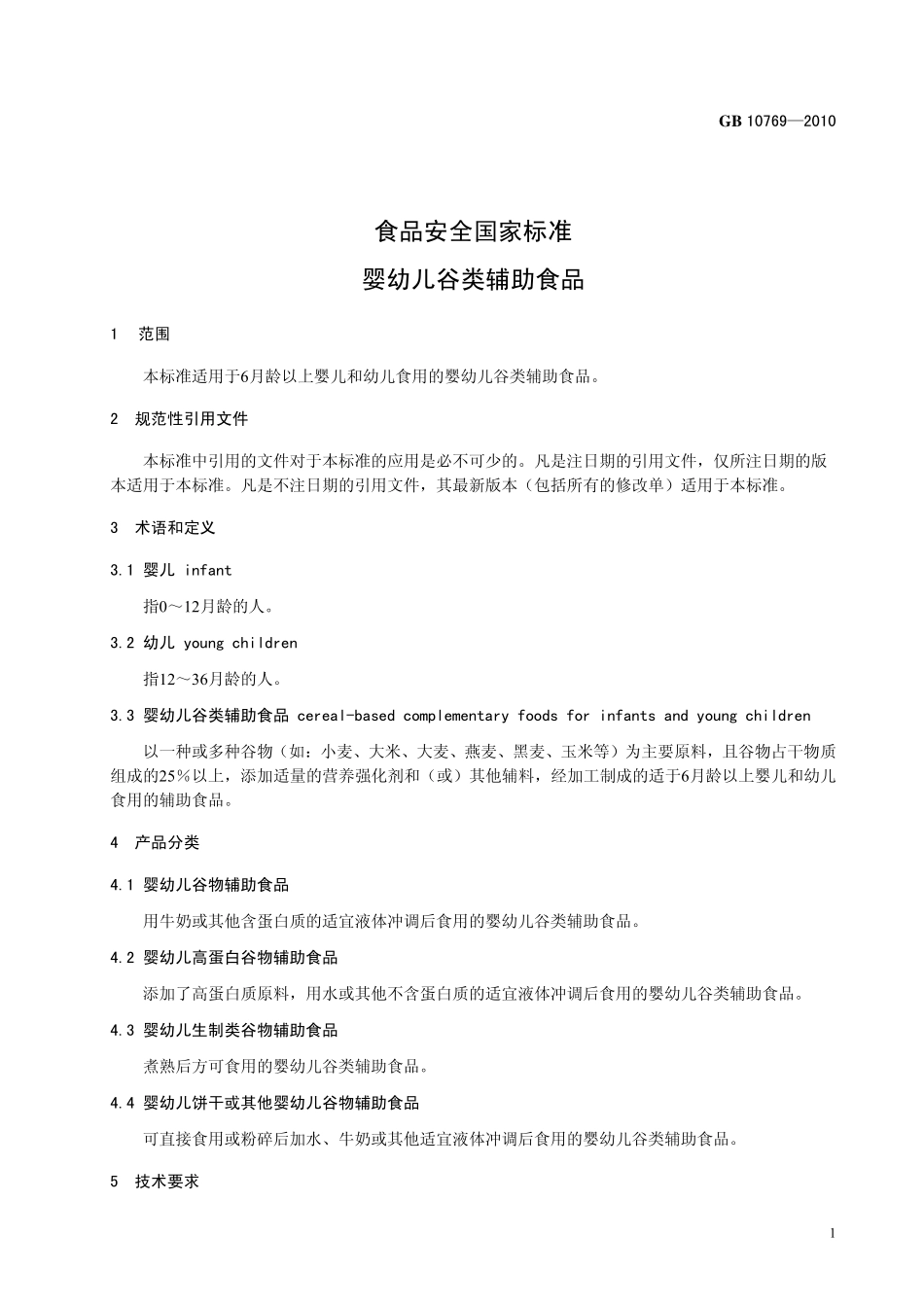 GB 10769—2010

食品安全国家标准
婴幼儿谷类辅助食品

1 范围

本标准适用于6月龄以上婴儿和幼儿食用的婴幼儿谷类辅助食品。

2 规范性引用文件

本标准中引用的文件对于本标准的应用是必不可少的。凡是注日期的引用文件，仅所注日期的版本适用于本标准。凡是不注日期的引用文件，其最新版本（包括所有的修改单）适用于本标准。

3 术语和定义

3.1 婴儿 infant

指0～12月龄的人。

3.2 幼儿 young children

指12～36月龄的人。

3.3 婴幼儿谷类辅助食品 cereal-based complementary foods for infants and young children

以一种或多种谷物（如：小麦、大米、大麦、燕麦、黑麦、玉米等）为主要原料，且谷物占干物质组成的25%以上，添加适量的营养强化剂和（或）其他辅料，经加工制成的适于6月龄以上婴儿和幼儿食用的辅助食品。

4 产品分类

4.1 婴幼儿谷物辅助食品

用牛奶或其他含蛋白质的适宜液体冲调后食用的婴幼儿谷类辅助食品。

4.2 婴幼儿高蛋白谷物辅助食品

添加了高蛋白质原料，用水或其他不含蛋白质的适宜液体冲调后食用的婴幼儿谷类辅助食品。

4.3 婴幼儿生制类谷物辅助食品

煮熟后方可食用的婴幼儿谷类辅助食品。

4.4 婴幼儿饼干或其他婴幼儿谷物辅助食品

可直接食用或粉碎后加水、牛奶或其他适宜液体冲调后食用的婴幼儿谷类辅助食品。

5 技术要求

1